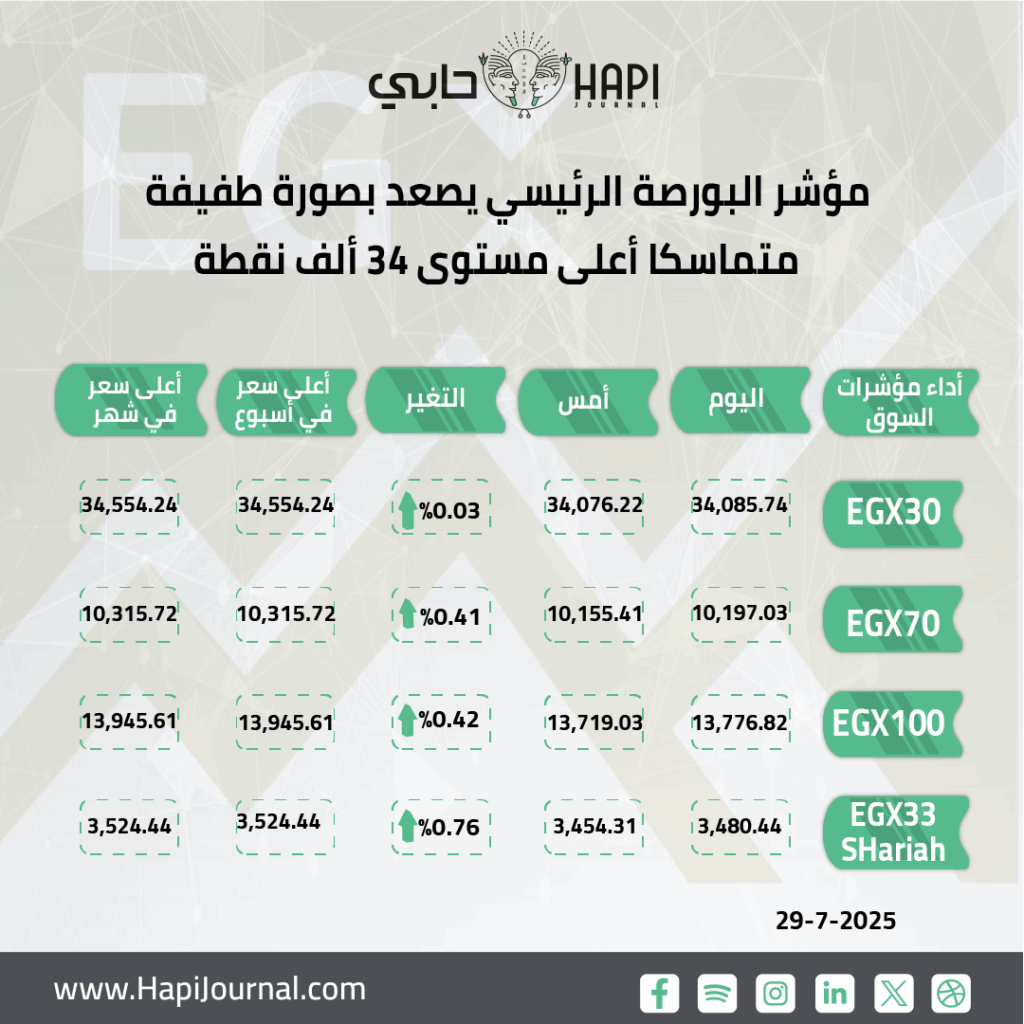 حابي HAPI JOURNAL

مؤشر البورصة الرئيسي يصعد بصورة طفيفة متماسكا أعلى مستوى 34 ألف نقطة

| أداء مؤشرات السوق | اليوم | أمس | التغير | أعلى سعر في أسبوع | أعلى سعر في شهر |
|---|---|---|---|---|---|
| EGX30 | 34,085.74 | 34,076.22 | %0.03 | 34,554.24 | 34,554.24 |
| EGX70 | 10,197.03 | 10,155.41 | %0.41 | 10,315.72 | 10,315.72 |
| EGX100 | 13,776.82 | 13,719.03 | %0.42 | 13,945.61 | 13,945.61 |
| EGX33 SHariah | 3,480.44 | 3,454.31 | %0.76 | 3,524.44 | 3,524.44 |

29-7-2025

www.HapiJournal.com